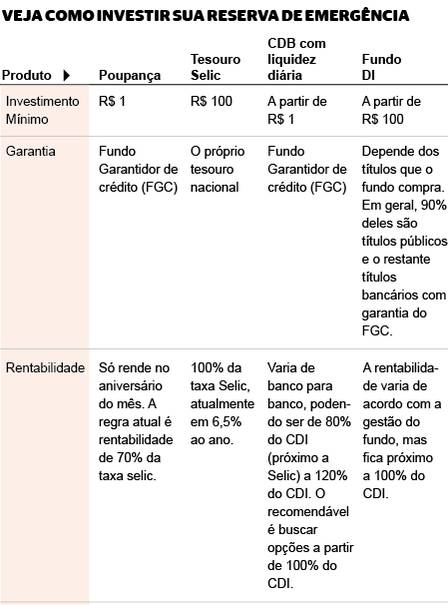 VEJA COMO INVESTIR SUA RESERVA DE EMERGÊNCIA

| Produto ▶ | Poupança | Tesouro Selic | CDB com liquidez diária | Fundo DI |
|---|---|---|---|---|
| Investimento Mínimo | R$ 1 | R$ 100 | A partir de R$ 1 | A partir de R$ 100 |
| Garantia | Fundo Garantidor de crédito (FGC) | O próprio tesouro nacional | Fundo Garantidor de crédito (FGC) | Depende dos títulos que o fundo compra. Em geral, 90% deles são títulos públicos e o restante títulos bancários com garantia do FGC. |
| Rentabilidade | Só rende no aniversário do mês. A regra atual é rentabilidade de 70% da taxa selic. | 100% da taxa Selic, atualmente em 6,5% ao ano. | Varia de banco para banco, podendo ser de 80% do CDI (próximo a Selic) a 120% do CDI. O recomendável é buscar opções a partir de 100% do CDI. | A rentabilidade varia de acordo com a gestão do fundo, mas fica próximo a 100% do CDI. |